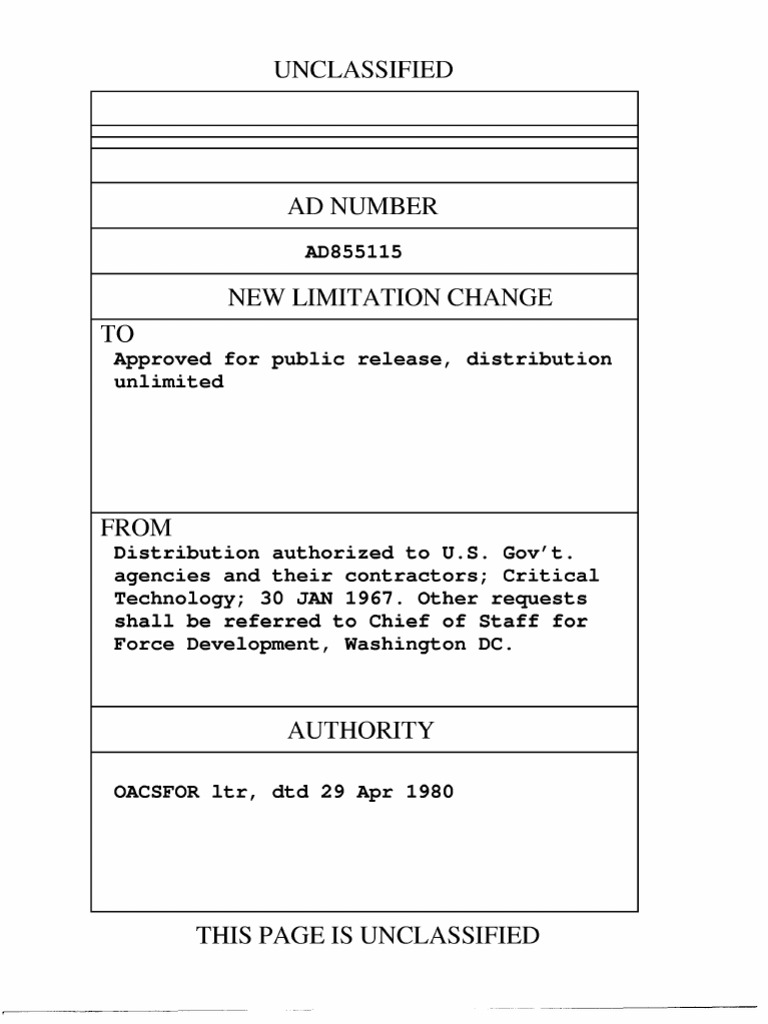 UNCLASSIFIED

AD NUMBER

AD855115

NEW LIMITATION CHANGE

TO
Approved for public release, distribution unlimited

FROM
Distribution authorized to U.S. Gov't. agencies and their contractors; Critical Technology; 30 JAN 1967. Other requests shall be referred to Chief of Staff for Force Development, Washington DC.

AUTHORITY

OACSFOR ltr, dtd 29 Apr 1980

THIS PAGE IS UNCLASSIFIED